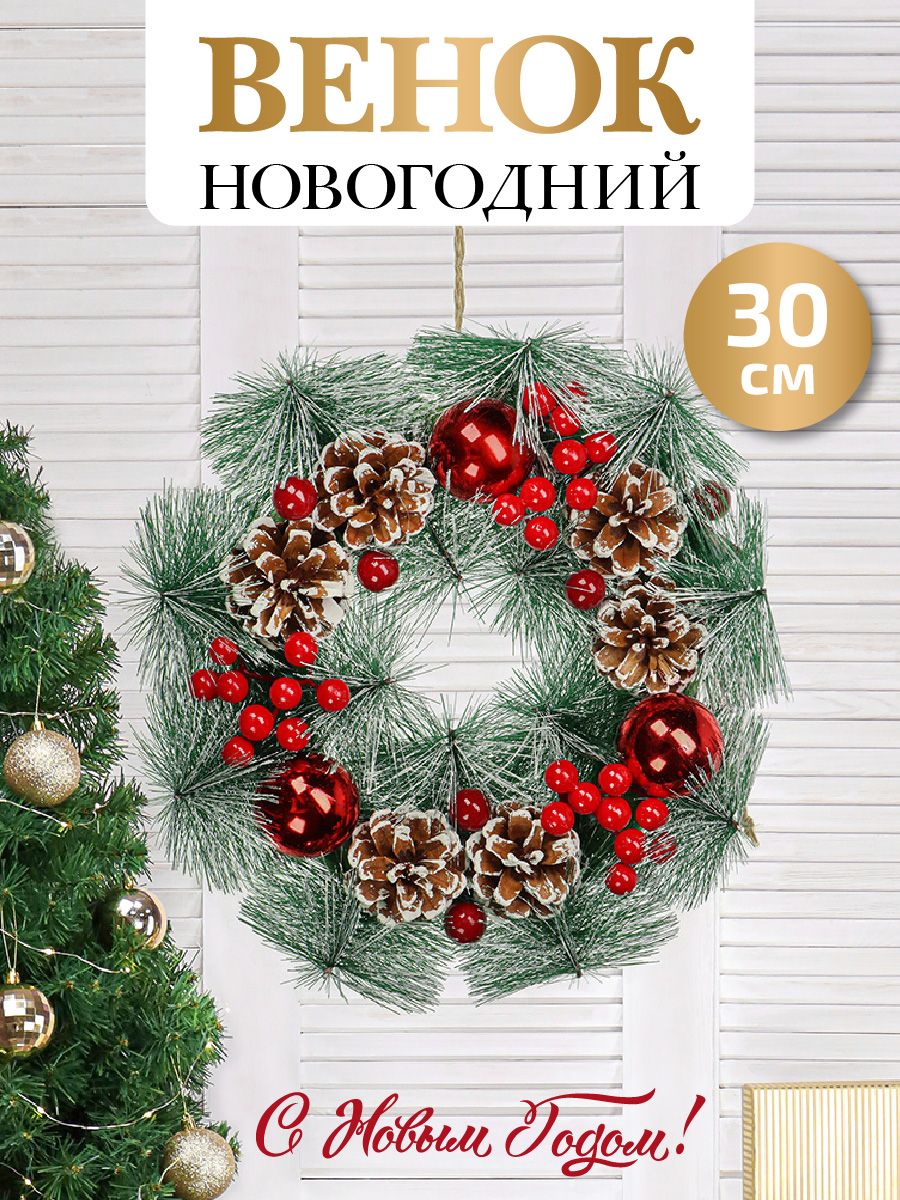 ВЕНОК
НОВОГОДНИЙ

30
СМ

С Новым Годом!